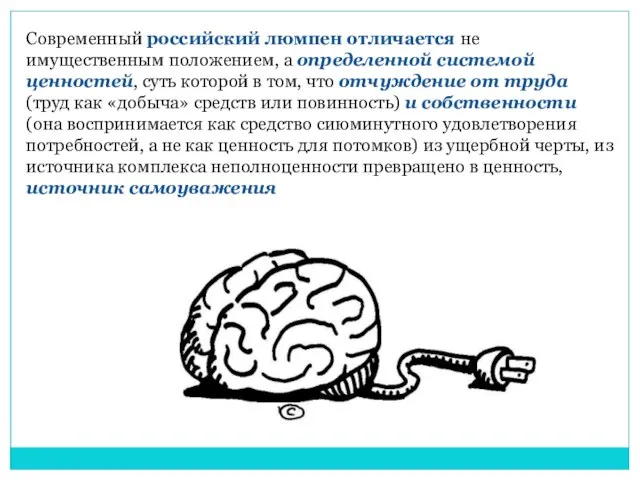 Современный российский люмпен отличается не имущественным положением, а определенной системой ценностей, суть которой в том, что отчуждение от труда (труд как «добыча» средств или повинность) и собственности (она воспринимается как средство сиюминутного удовлетворения потребностей, а не как ценность для потомков) из ущербной черты, из источника комплекса неполноценности превращено в ценность, источник самоуважения

©